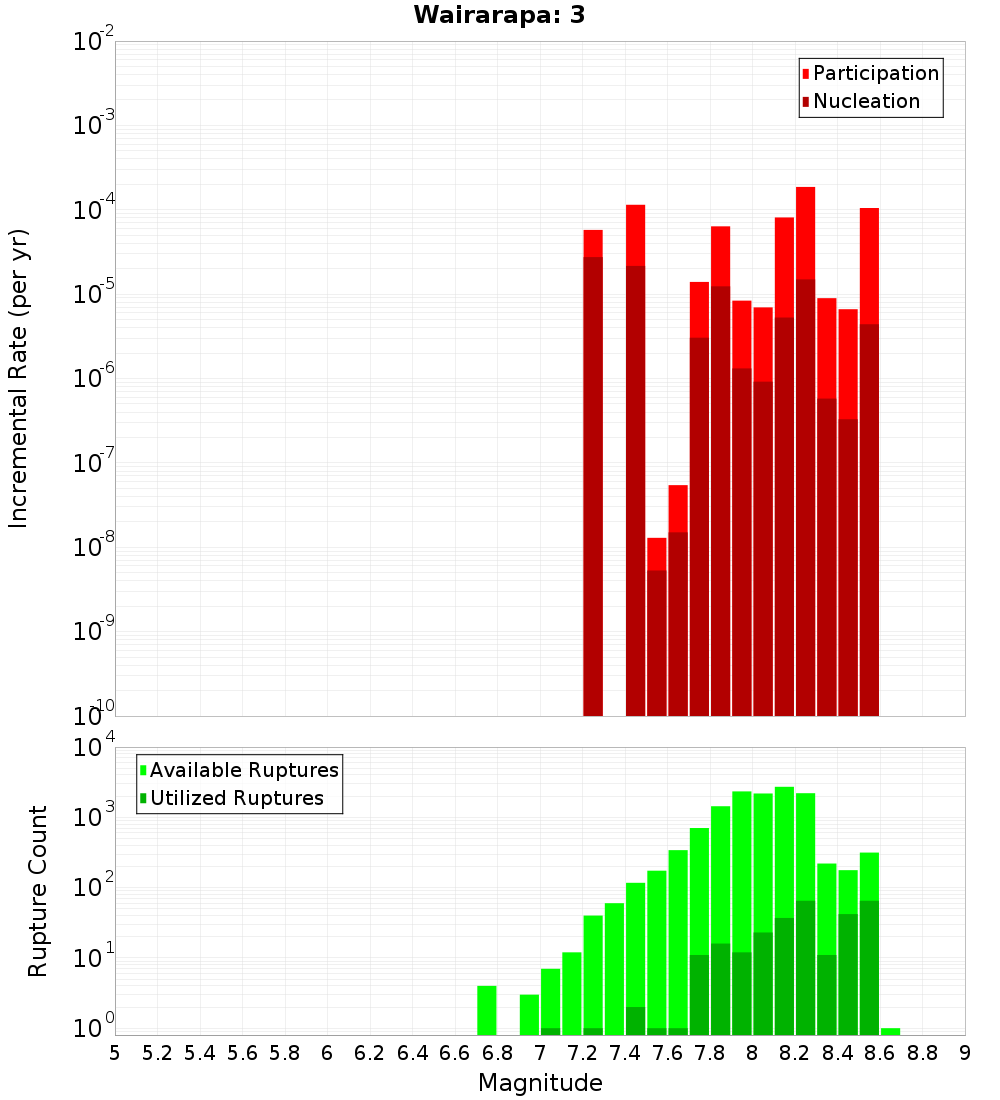 Wairarapa: 3

Participation
Nucleation

Incremental Rate (per yr)

$10^{-2}$
$10^{-3}$
$10^{-4}$
$10^{-5}$
$10^{-6}$
$10^{-7}$
$10^{-8}$
$10^{-9}$
$10^{-10}$

Available Ruptures
Utilized Ruptures

Rupture Count

$10^{4}$
$10^{3}$
$10^{2}$
$10^{1}$
$10^{0}$

5 5.2 5.4 5.6 5.8 6 6.2 6.4 6.6 6.8 7 7.2 7.4 7.6 7.8 8 8.2 8.4 8.6 8.8 9

Magnitude